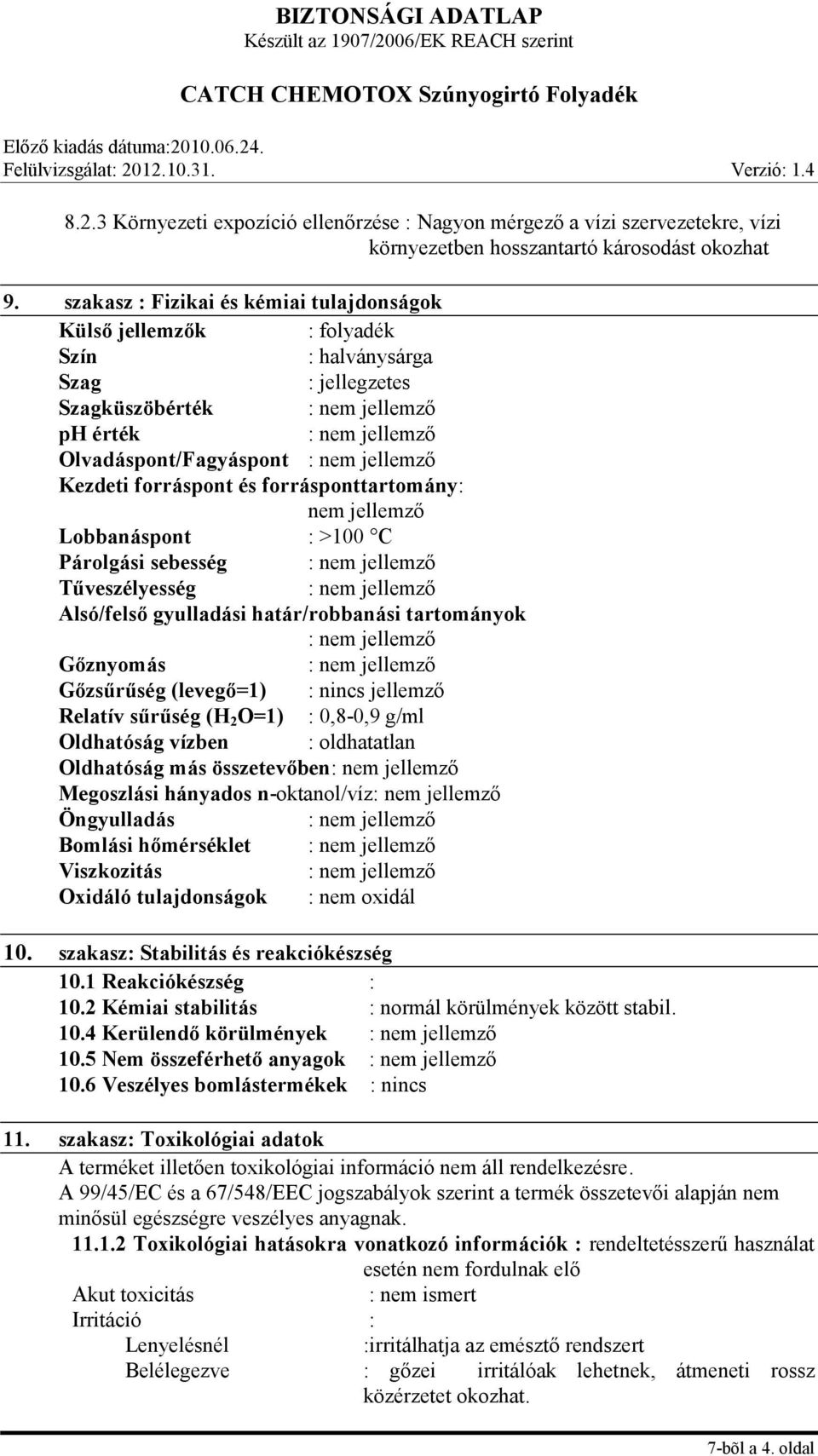 BIZTONSÁGI ADATLAP
Készült az 1907/2006/EK REACH szerint

CATCH CHEMOTOX Szúnyogirtó Folyadék

Előző kiadás dátuma:2010.06.24.
Felülvizsgálat: 2012.10.31. Verzió: 1.4

8.2.3 Környezeti expozíció ellenőrzése : Nagyon mérgező a vízi szervezetekre, vízi környezetben hosszantartó károsodást okozhat

9. szakasz : Fizikai és kémiai tulajdonságok
Külső jellemzők : folyadék
Szín : halványsárga
Szag : jellegzetes
Szagküszöbérték : nem jellemző
pH érték : nem jellemző
Olvadáspont/Fagyáspont : nem jellemző
Kezdeti forráspont és forrásponttartomány: nem jellemző
Lobbanáspont : >100 °C
Párolgási sebesség : nem jellemző
Tűveszélyesség : nem jellemző
Alsó/felső gyulladási határ/robbanási tartományok : nem jellemző
Gőznyomás : nem jellemző
Gőzsűrűség (levegő=1) : nincs jellemző
Relatív sűrűség ($H_2O$=1) : 0,8-0,9 g/ml
Oldhatóság vízben : oldhatatlan
Oldhatóság más összetevőben: nem jellemző
Megoszlási hányados n-oktanol/víz: nem jellemző
Öngyulladás : nem jellemző
Bomlási hőmérséklet : nem jellemző
Viszkozitás : nem jellemző
Oxidáló tulajdonságok : nem oxidál

10. szakasz: Stabilitás és reakciókészség
10.1 Reakciókészség :
10.2 Kémiai stabilitás : normál körülmények között stabil.
10.4 Kerülendő körülmények : nem jellemző
10.5 Nem összeférhető anyagok : nem jellemző
10.6 Veszélyes bomlástermékek : nincs

11. szakasz: Toxikológiai adatok
A terméket illetően toxikológiai információ nem áll rendelkezésre.
A 99/45/EC és a 67/548/EEC jogszabályok szerint a termék összetevői alapján nem minősül egészségre veszélyes anyagnak.
11.1.2 Toxikológiai hatásokra vonatkozó információk : rendeltetésszerű használat esetén nem fordulnak elő
Akut toxicitás : nem ismert
Irritáció :
Lenyelésnél :irritálhatja az emésztő rendszert
Belélegezve : gőzei irritálóak lehetnek, átmeneti rossz közérzetet okozhat.

7-bõl a 4. oldal